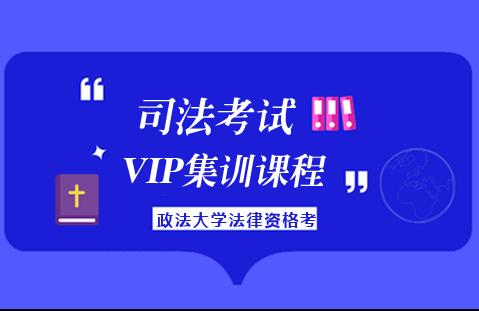 “
司法考试
VIP集训课程
”
政法大学法律资格考